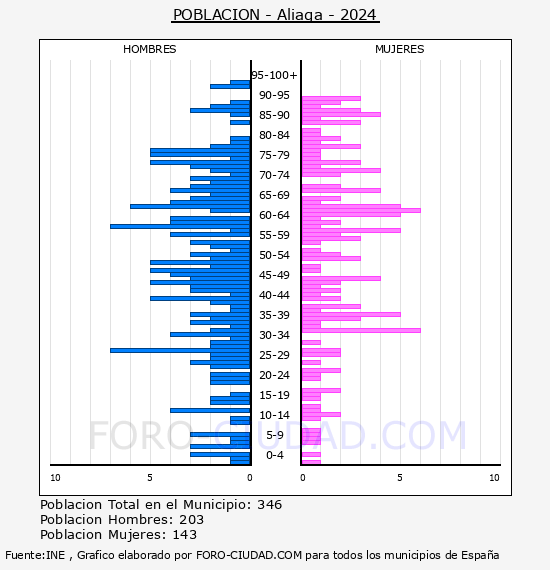 POBLACION - Aliaga - 2024

HOMBRES

MUJERES

95-100+
90-95
85-90
80-84
75-79
70-74
65-69
60-64
55-59
50-54
45-49
40-44
35-39
30-34
25-29
20-24
15-19
10-14
5-9
0-4

10
5
0
0
5
10

FORO-CIUDAD.COM

Poblacion Total en el Municipio: 346
Poblacion Hombres: 203
Poblacion Mujeres: 143

Fuente:INE , Grafico elaborado por FORO-CIUDAD.COM para todos los municipios de España